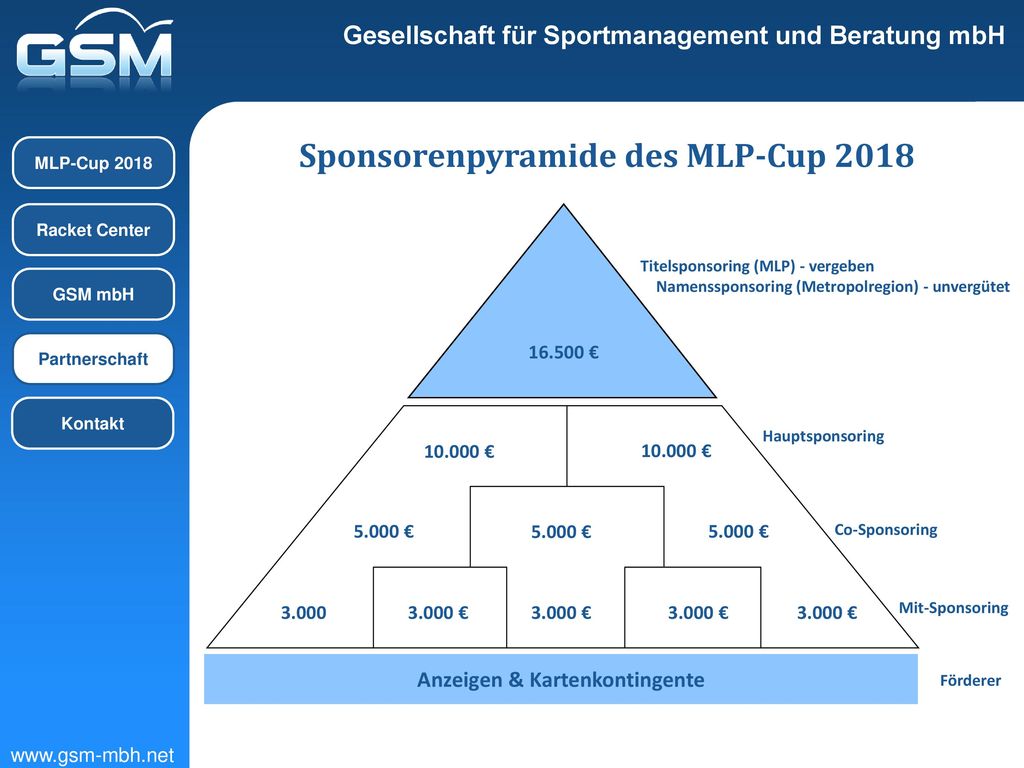 GSM

Gesellschaft für Sportmanagement und Beratung mbH

MLP-Cup 2018

Racket Center

GSM mbH

Partnerschaft

Kontakt

www.gsm-mbh.net

Sponsorenpyramide des MLP-Cup 2018

Titelsponsoring (MLP) - vergeben
Namenssponsoring (Metropolregion) - unvergütet

16.500 €

10.000 €

10.000 €

Hauptsponsoring

5.000 €

5.000 €

5.000 €

Co-Sponsoring

3.000

3.000 €

3.000 €

3.000 €

3.000 €

Mit-Sponsoring

Anzeigen & Kartenkontingente

Förderer